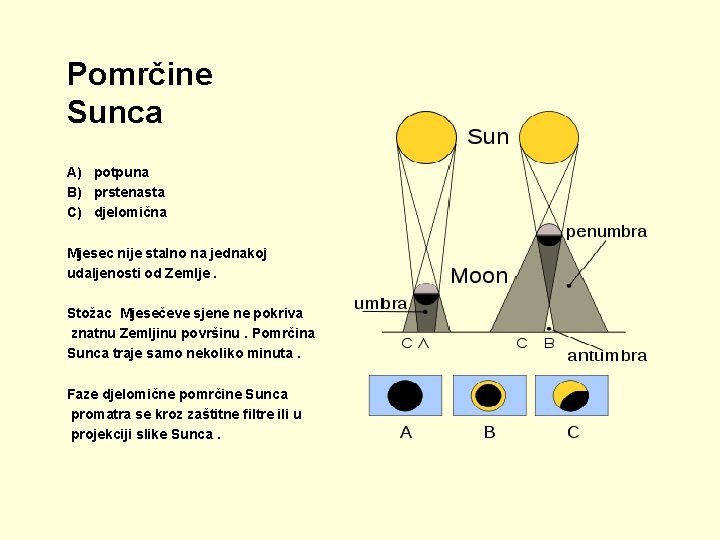 Pomrčine Sunca

A) potpuna
B) prstenasta
C) djelomična

Mjesec nije stalno na jednakoj udaljenosti od Zemlje .

Stožac Mjesečeve sjene ne pokriva znatnu Zemljinu površinu . Pomrčina Sunca traje samo nekoliko minuta .

Faze djelomične pomrčine Sunca promatra se kroz zaštitne filtre ili u projekciji slike Sunca .

Sun
penumbra
Moon
umbra
C A
C B
antumbra
A
B
C